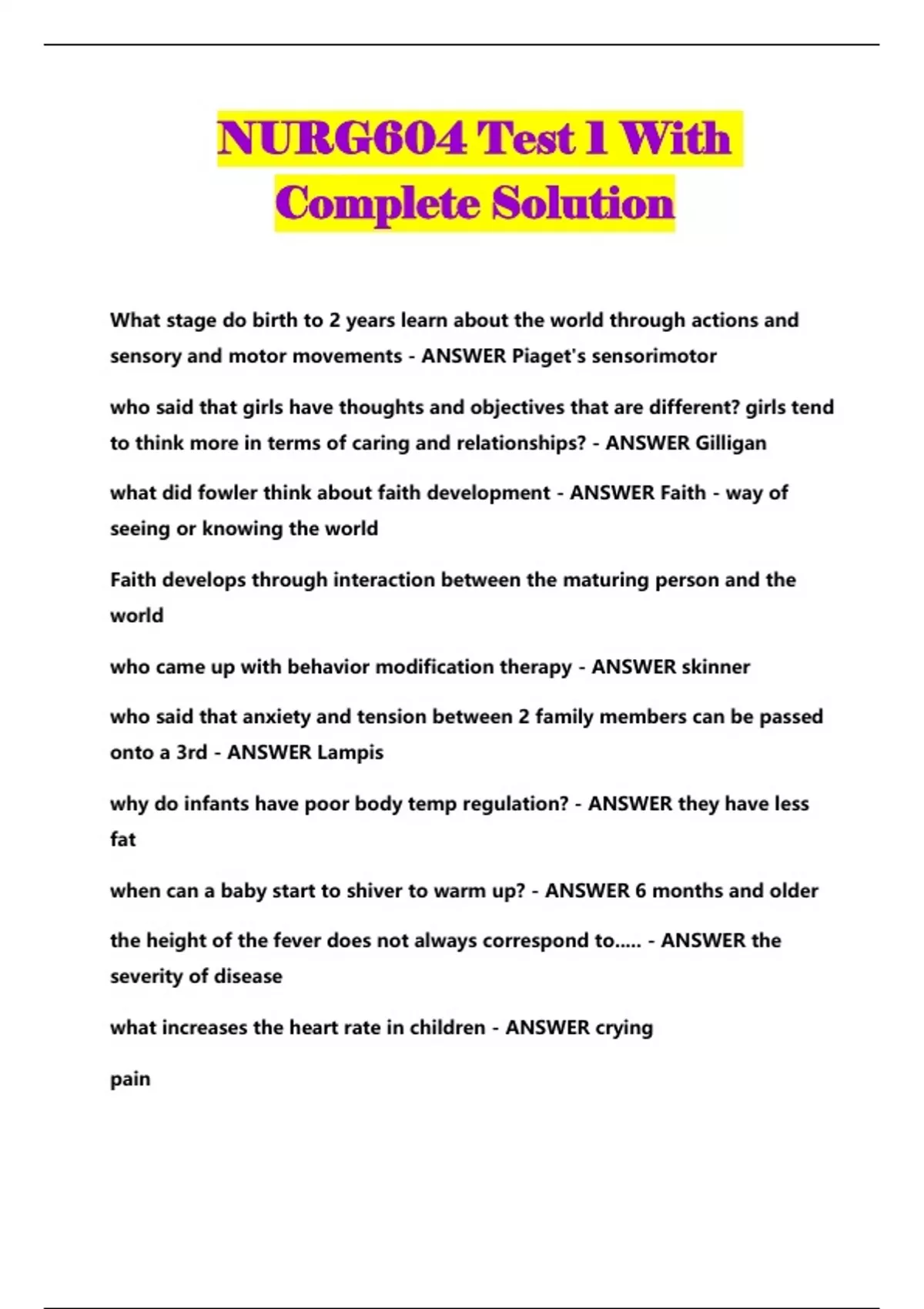 NURG604 Test 1 With Complete Solution

What stage do birth to 2 years learn about the world through actions and sensory and motor movements - ANSWER Piaget's sensorimotor

who said that girls have thoughts and objectives that are different? girls tend to think more in terms of caring and relationships? - ANSWER Gilligan

what did fowler think about faith development - ANSWER Faith - way of seeing or knowing the world

Faith develops through interaction between the maturing person and the world

who came up with behavior modification therapy - ANSWER skinner

who said that anxiety and tension between 2 family members can be passed onto a 3rd - ANSWER Lampis

why do infants have poor body temp regulation? - ANSWER they have less fat

when can a baby start to shiver to warm up? - ANSWER 6 months and older

the height of the fever does not always correspond to..... - ANSWER the severity of disease

what increases the heart rate in children - ANSWER crying

pain